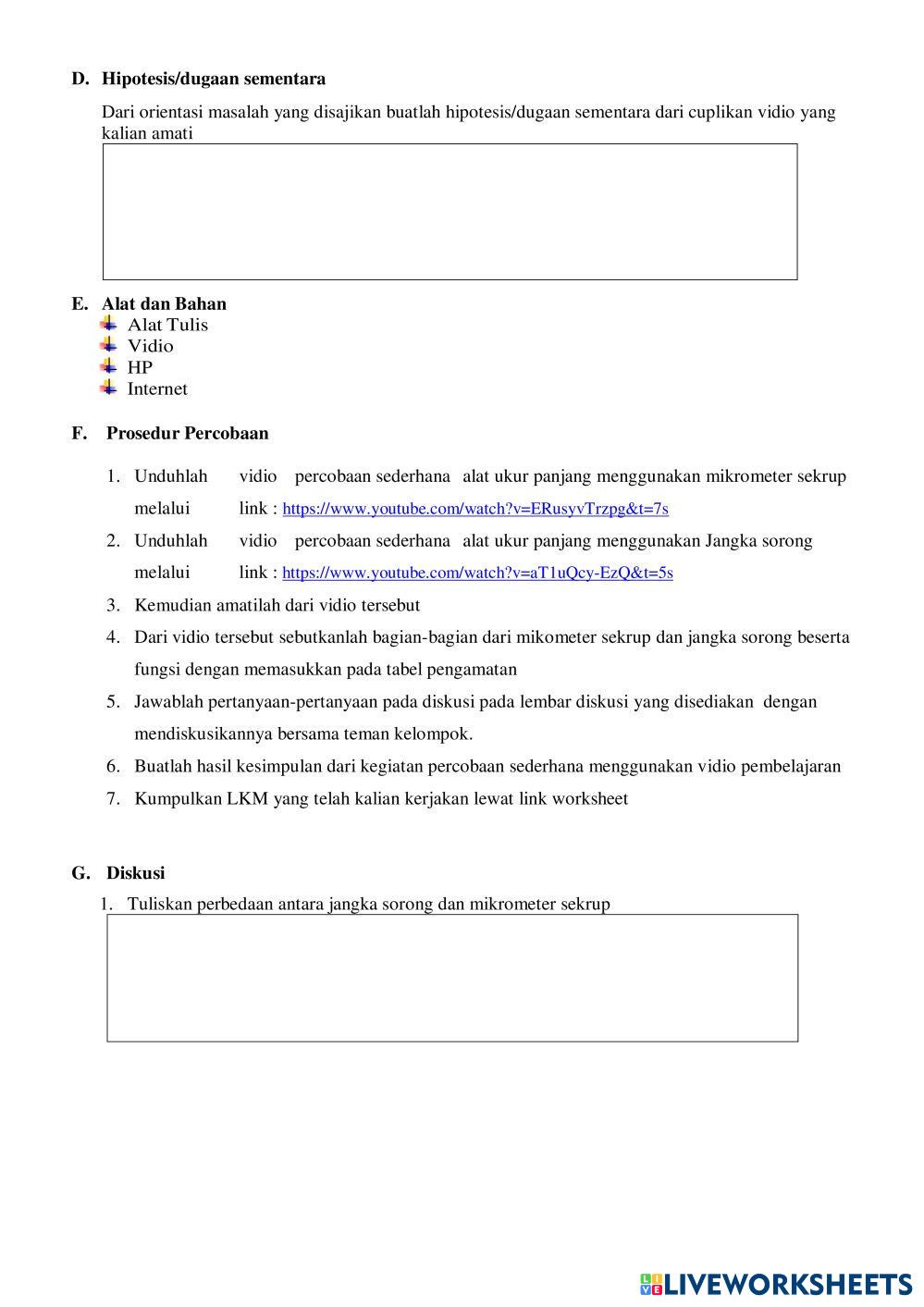 D. Hipotesis/dugaan sementara

Dari orientasi masalah yang disajikan buatlah hipotesis/dugaan sementara dari cuplikan vidio yang kalian amati

E. Alat dan Bahan
Alat Tulis
Vidio
HP
Internet

F. Prosedur Percobaan

1. Unduhlah vidio percobaan sederhana alat ukur panjang menggunakan mikrometer sekrup melalui link : https://www.youtube.com/watch?v=ERusyvTrzpg&t=7s
2. Unduhlah vidio percobaan sederhana alat ukur panjang menggunakan Jangka sorong melalui link : https://www.youtube.com/watch?v=aT1uQcy-EzQ&t=5s
3. Kemudian amatilah dari vidio tersebut
4. Dari vidio tersebut sebutkanlah bagian-bagian dari mikometer sekrup dan jangka sorong beserta fungsi dengan memasukkan pada tabel pengamatan
5. Jawablah pertanyaan-pertanyaan pada diskusi pada lembar diskusi yang disediakan dengan mendiskusikannya bersama teman kelompok.
6. Buatlah hasil kesimpulan dari kegiatan percobaan sederhana menggunakan vidio pembelajaran
7. Kumpulkan LKM yang telah kalian kerjakan lewat link worksheet

G. Diskusi
1. Tuliskan perbedaan antara jangka sorong dan mikrometer sekrup

LIVEWORKSHEETS